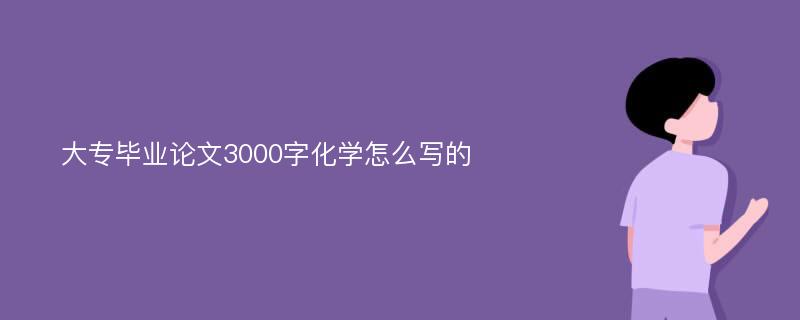 大专毕业论文3000字化学怎么写的